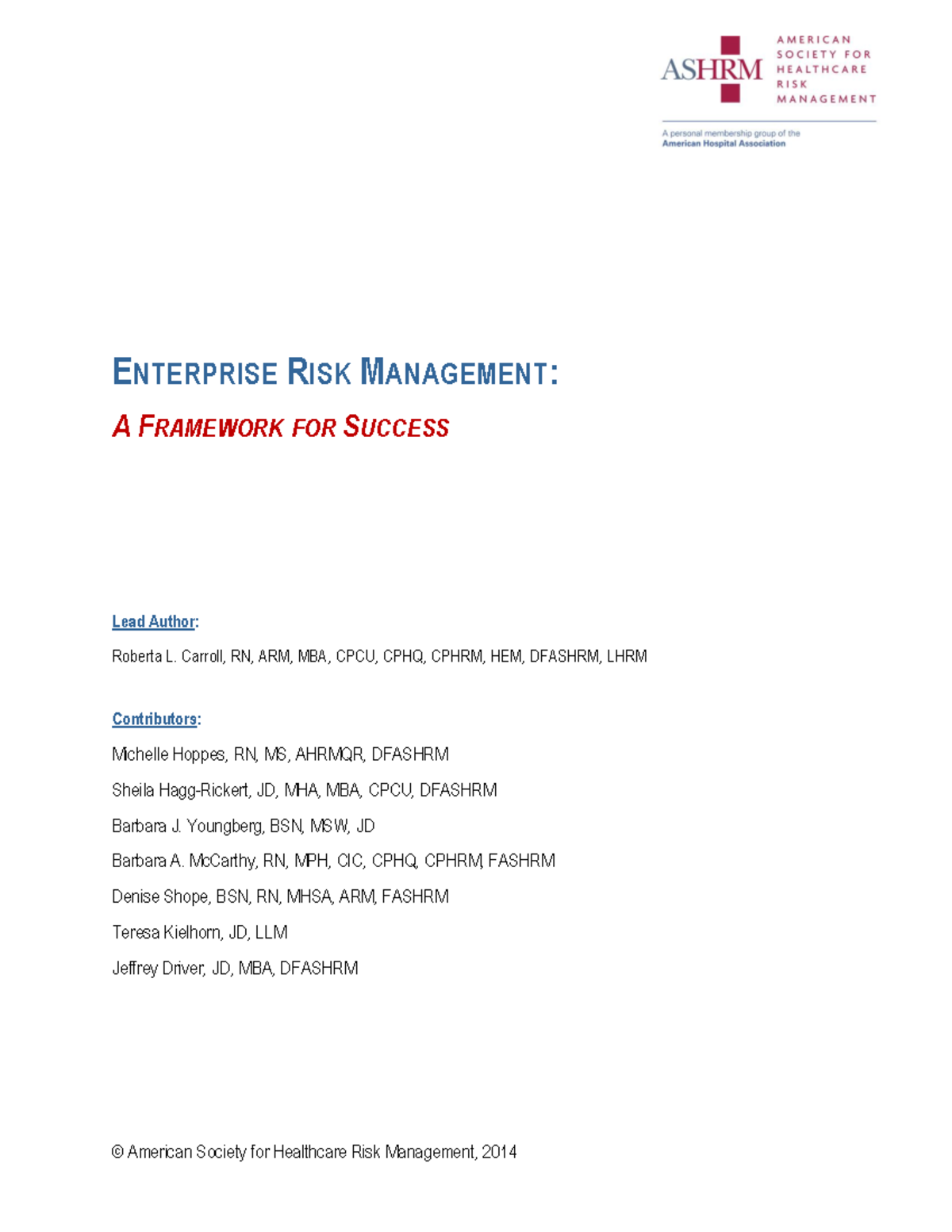 ASHRM
AMERICAN SOCIETY FOR HEALTHCARE RISK MANAGEMENT

A personal membership group of the
American Hospital Association

ENTERPRISE RISK MANAGEMENT:

A FRAMEWORK FOR SUCCESS

Lead Author:

Roberta L. Carroll, RN, ARM, MBA, CPCU, CPHQ, CPHRM, HEM, DFASHRM, LHRM

Contributors:

Michelle Hoppes, RN, MS, AHRMQR, DFASHRM

Sheila Hagg-Rickert, JD, MHA, MBA, CPCU, DFASHRM

Barbara J. Youngberg, BSN, MSW, JD

Barbara A. McCarthy, RN, MPH, CIC, CPHQ, CPHRM, FASHRM

Denise Shope, BSN, RN, MHSA, ARM, FASHRM

Teresa Kielhorn, JD, LLM

Jeffrey Driver, JD, MBA, DFASHRM

© American Society for Healthcare Risk Management, 2014